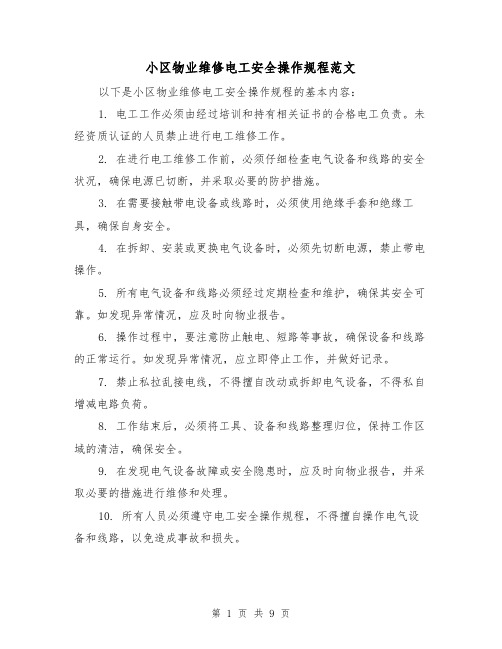 小区物业维修电工安全操作规程范文

以下是小区物业维修电工安全操作规程的基本内容：

1. 电工工作必须由经过培训和持有相关证书的合格电工负责。未经资质认证的人员禁止进行电工维修工作。

2. 在进行电工维修工作前，必须仔细检查电气设备和线路的安全状况，确保电源已切断，并采取必要的防护措施。

3. 在需要接触带电设备或线路时，必须使用绝缘手套和绝缘工具，确保自身安全。

4. 在拆卸、安装或更换电气设备时，必须先切断电源，禁止带电操作。

5. 所有电气设备和线路必须经过定期检查和维护，确保其安全可靠。如发现异常情况，应及时向物业报告。

6. 操作过程中，要注意防止触电、短路等事故，确保设备和线路的正常运行。如发现异常情况，应立即停止工作，并做好记录。

7. 禁止私拉乱接电线，不得擅自改动或拆卸电气设备，不得私自增减电路负荷。

8. 工作结束后，必须将工具、设备和线路整理归位，保持工作区域的清洁，确保安全。

9. 在发现电气设备故障或安全隐患时，应及时向物业报告，并采取必要的措施进行维修和处理。

10. 所有人员必须遵守电工安全操作规程，不得擅自操作电气设备和线路，以免造成事故和损失。

第 1 页 共 9 页